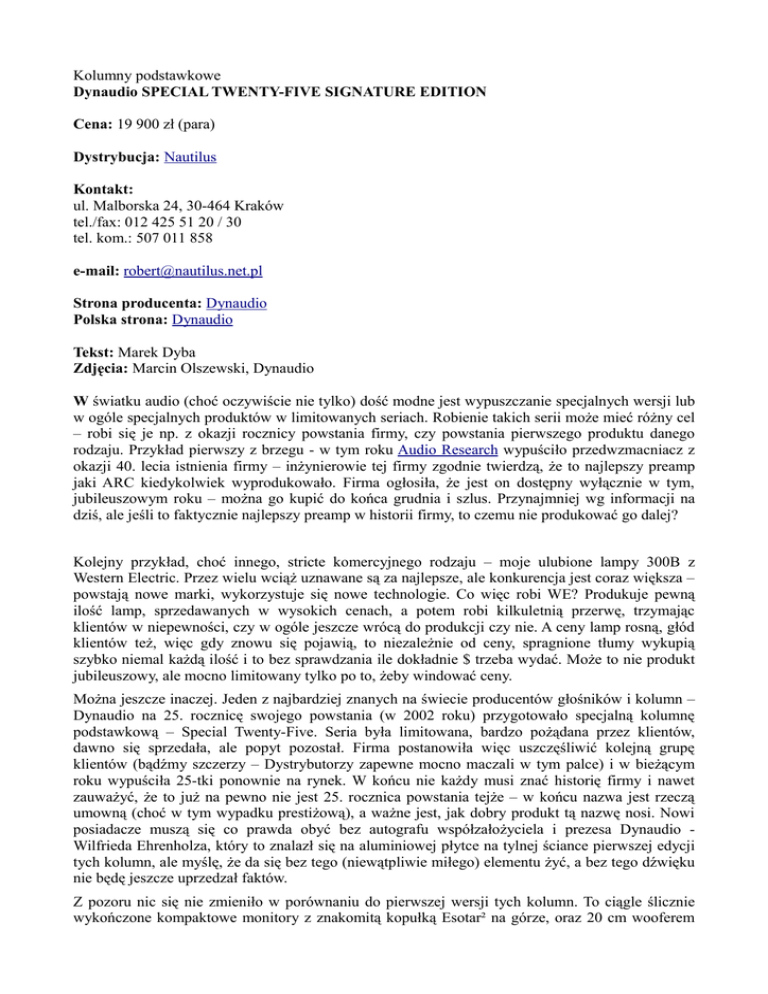 Kolumny podstawkowe
Dynaudio SPECIAL TWENTY-FIVE SIGNATURE EDITION

Cena: 19 900 zł (para)

Dystrybucja: Nautilus

Kontakt:
ul. Malborska 24, 30-464 Kraków
tel./fax: 012 425 51 20 / 30
tel. kom.: 507 011 858

e-mail: robert@nautilus.net.pl

Strona producenta: Dynaudio
Polska strona: Dynaudio

Tekst: Marek Dyba
Zdjęcia: Marcin Olszewski, Dynaudio

W światku audio (choć oczywiście nie tylko) dość modne jest wypuszczanie specjalnych wersji lub w ogóle specjalnych produktów w limitowanych seriach. Robienie takich serii może mieć różny cel – robi się je np. z okazji rocznicy powstania firmy, czy powstania pierwszego produktu danego rodzaju. Przykład pierwszy z brzegu - w tym roku Audio Research wypuściło przedwzmacniacz z okazji 40. lecia istnienia firmy – inżynierowie tej firmy zgodnie twierdzą, że to najlepszy preamp jaki ARC kiedykolwiek wyprodukowało. Firma ogłosiła, że jest on dostępny wyłącznie w tym, jubileuszowym roku – można go kupić do końca grudnia i szlus. Przynajmniej wg informacji na dziś, ale jeśli to faktycznie najlepszy preamp w historii firmy, to czemu nie produkować go dalej?

Kolejny przykład, choć innego, stricte komercyjnego rodzaju – moje ulubione lampy 300B z Western Electric. Przez wielu wciąż uznawane są za najlepsze, ale konkurencja jest coraz większa – powstają nowe marki, wykorzystuje się nowe technologie. Co więc robi WE? Produkuje pewną ilość lamp, sprzedawanych w wysokich cenach, a potem robi kilkuletnią przerwę, trzymając klientów w niepewności, czy w ogóle jeszcze wrócą do produkcji czy nie. A ceny lamp rosną, głód klientów też, więc gdy znowu się pojawią, to niezależnie od ceny, spragnione tłumy wykupią szybko niemal każdą ilość i to bez sprawdzania ile dokładnie $ trzeba wydać. Może to nie produkt jubileuszowy, ale mocno limitowany tylko po to, żeby windować ceny.

Można jeszcze inaczej. Jeden z najbardziej znanych na świecie producentów głośników i kolumn – Dynaudio na 25. rocznicę swojego powstania (w 2002 roku) przygotowało specjalną kolumnę podstawkową – Special Twenty-Five. Seria była limitowana, bardzo pożądana przez klientów, dawno się sprzedała, ale popyt pozostał. Firma postanowiła więc uszczęśliwić kolejną grupę klientów (bądźmy szczerzy – Dystrybutorzy zapewne mocno maczali w tym palce) i w bieżącym roku wypuściła 25-tki ponownie na rynek. W końcu nie każdy musi znać historię firmy i nawet zauważyć, że to już na pewno nie jest 25. rocznica powstania tejże – w końcu nazwa jest rzeczą umowną (choć w tym wypadku prestiżową), a ważne jest, jak dobry produkt tą nazwę nosi. Nowi posiadacze muszą się co prawda obyć bez autografu współzałożyciela i prezesa Dynaudio - Wilfrieda Ehrenholza, który to znalazł się na aluminiowej płytce na tylnej ściance pierwszej edycji tych kolumn, ale myślę, że da się bez tego (niewątpliwie miłego) elementu żyć, a bez tego dźwięku nie będę jeszcze uprzedzał faktów.

Z pozoru nic się nie zmieniło w porównaniu do pierwszej wersji tych kolumn. To ciągle ślicznie wykończone kompaktowe monitory z znakomitą kopułką Esotar² na górze, oraz 20 cm wooferem